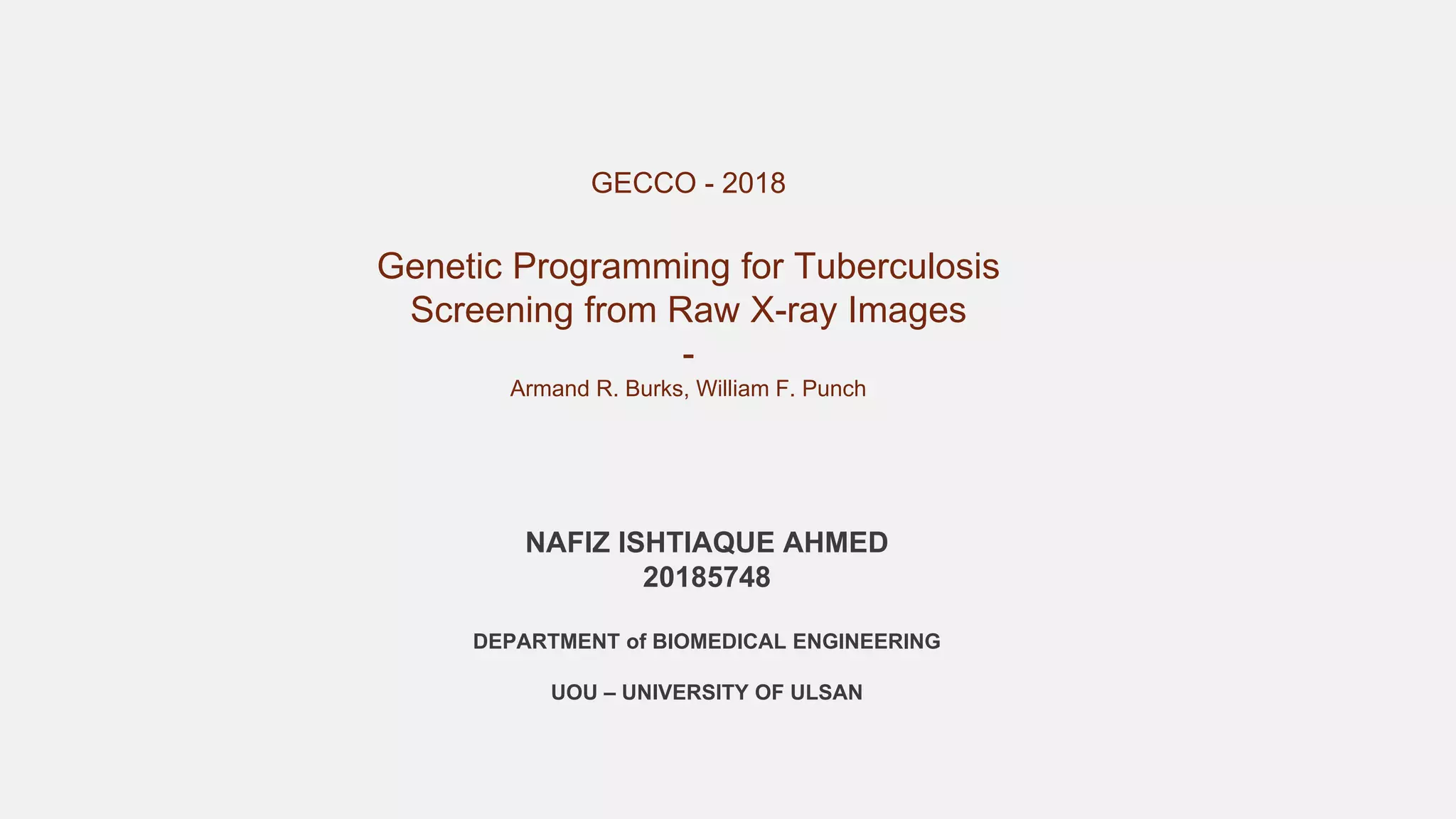 GECCO - 2018

Genetic Programming for Tuberculosis Screening from Raw X-ray Images

-

Armand R. Burks, William F. Punch

NAFIZ ISHTIAQUE AHMED
20185748

DEPARTMENT of BIOMEDICAL ENGINEERING

UOU – UNIVERSITY OF ULSAN